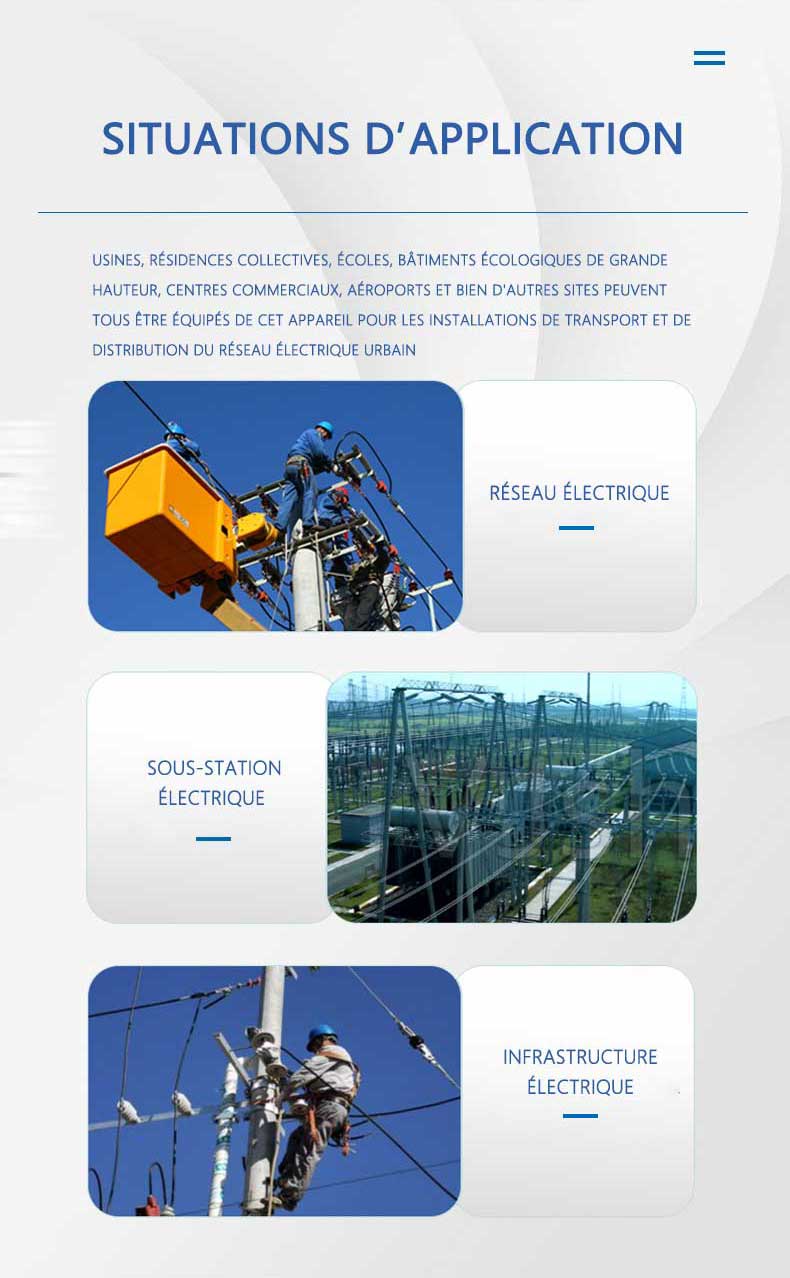 SITUATIONS D'APPLICATION

USINES, RÉSIDENCES COLLECTIVES, ÉCOLES, BÂTIMENTS ÉCOLOGIQUES DE GRANDE HAUTEUR, CENTRES COMMERCIAUX, AÉROPORTS ET BIEN D'AUTRES SITES PEUVENT TOUS ÊTRE ÉQUIPÉS DE CET APPAREIL POUR LES INSTALLATIONS DE TRANSPORT ET DE DISTRIBUTION DU RÉSEAU ÉLECTRIQUE URBAIN

RÉSEAU ÉLECTRIQUE

SOUS-STATION ÉLECTRIQUE

INFRASTRUCTURE ÉLECTRIQUE